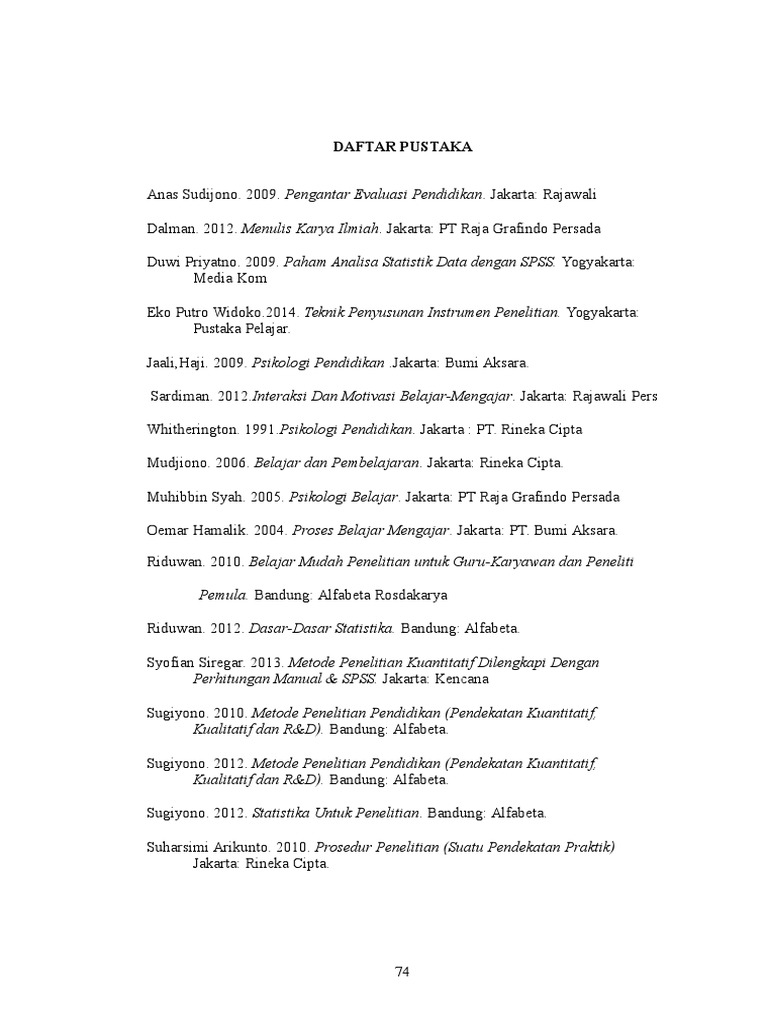 DAFTAR PUSTAKA

Anas Sudijono. 2009. Pengantar Evaluasi Pendidikan. Jakarta: Rajawali

Dalman. 2012. Menulis Karya Ilmiah. Jakarta: PT Raja Grafindo Persada

Duwi Priyatno. 2009. Paham Analisa Statistik Data dengan SPSS. Yogyakarta: Media Kom

Eko Putro Widoko.2014. Teknik Penyusunan Instrumen Penelitian. Yogyakarta: Pustaka Pelajar.

Jaali,Haji. 2009. Psikologi Pendidikan .Jakarta: Bumi Aksara.

Sardiman. 2012.Interaksi Dan Motivasi Belajar-Mengajar. Jakarta: Rajawali Pers

Whitherington. 1991.Psikologi Pendidikan. Jakarta : PT. Rineka Cipta

Mudjiono. 2006. Belajar dan Pembelajaran. Jakarta: Rineka Cipta.

Muhibbin Syah. 2005. Psikologi Belajar. Jakarta: PT Raja Grafindo Persada

Oemar Hamalik. 2004. Proses Belajar Mengajar. Jakarta: PT. Bumi Aksara.

Riduwan. 2010. Belajar Mudah Penelitian untuk Guru-Karyawan dan Peneliti

Pemula. Bandung: Alfabeta Rosdakarya

Riduwan. 2012. Dasar-Dasar Statistika. Bandung: Alfabeta.

Syofian Siregar. 2013. Metode Penelitian Kuantitatif Dilengkapi Dengan Perhitungan Manual & SPSS. Jakarta: Kencana

Sugiyono. 2010. Metode Penelitian Pendidikan (Pendekatan Kuantitatif, Kualitatif dan R&D). Bandung: Alfabeta.

Sugiyono. 2012. Metode Penelitian Pendidikan (Pendekatan Kuantitatif, Kualitatif dan R&D). Bandung: Alfabeta.

Sugiyono. 2012. Statistika Untuk Penelitian. Bandung: Alfabeta.

Suharsimi Arikunto. 2010. Prosedur Penelitian (Suatu Pendekatan Praktik) Jakarta: Rineka Cipta.

74